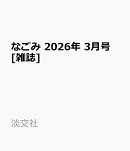 なごみ 2026年 3月号 [雑誌]

淡交社